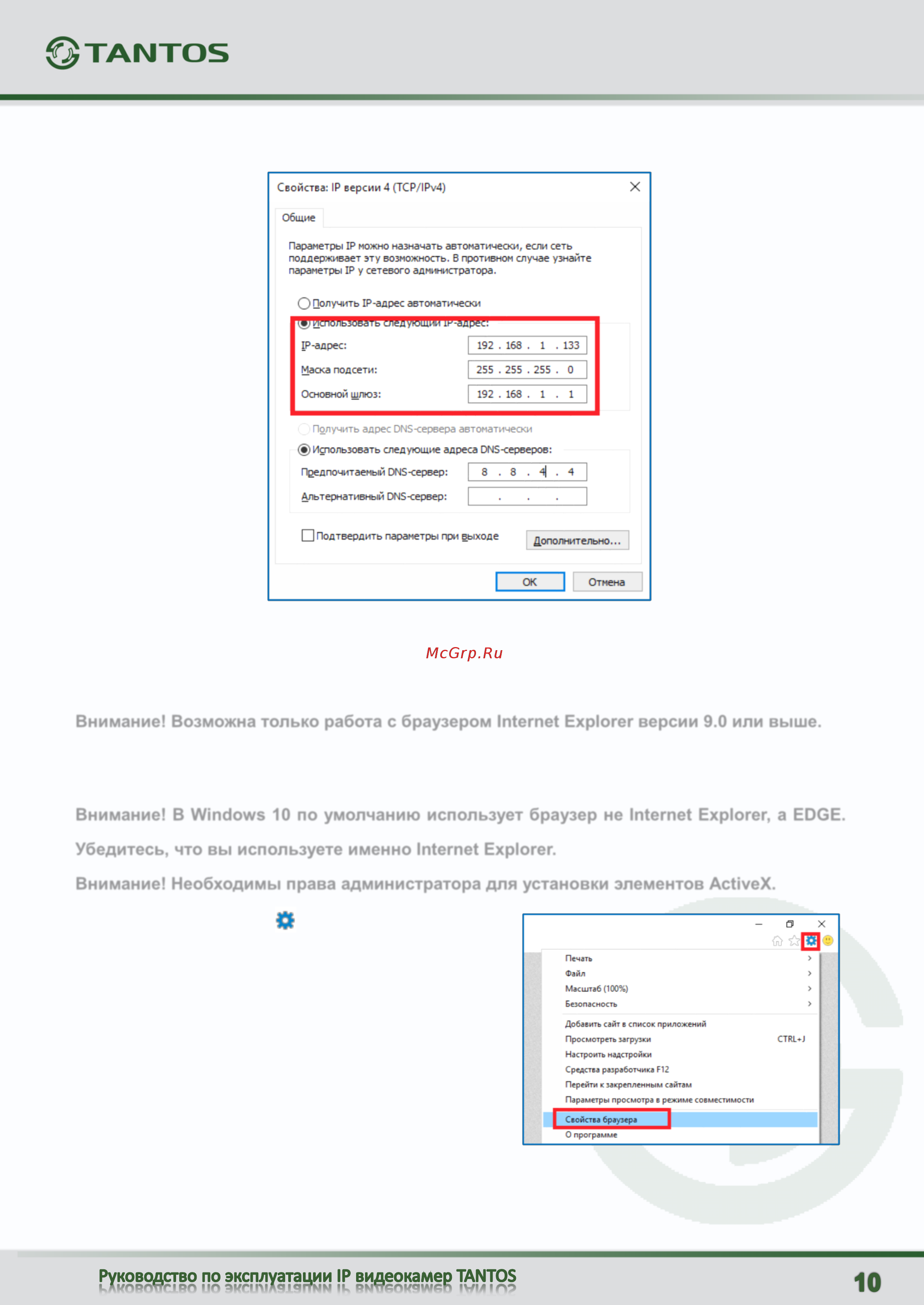 TANTOS

Свойства: IP версии 4 (TCP/IPv4)

Общие

Параметры IP можно назначать автоматически, если сеть поддерживает эту возможность. В противном случае узнайте параметры IP у сетевого администратора.

Получить IP-адрес автоматически

Использовать следующий IP-адрес:

IP-адрес: 192 . 168 . 1 . 133

Маска подсети: 255 . 255 . 255 . 0

Основной шлюз: 192 . 168 . 1 . 1

Получить адрес DNS-сервера автоматически

Использовать следующие адреса DNS-серверов:

Предпочитаемый DNS-сервер: 8 . 8 . 4 . 4

Альтернативный DNS-сервер: . . .

Подтвердить параметры при выходе

Дополнительно...

ОК

Отмена

McGrp.Ru

Внимание! Возможна только работа с браузером Internet Explorer версии 9.0 или выше.

Внимание! В Windows 10 по умолчанию использует браузер не Internet Explorer, а EDGE. Убедитесь, что вы используете именно Internet Explorer.

Внимание! Необходимы права администратора для установки элементов ActiveX.

Печать
Файл
Масштаб (100%)
Безопасность
Добавить сайт в список приложений
Просмотреть загрузки CTRL+J
Настроить надстройки
Средства разработчика F12
Перейти к закрепленным сайтам
Параметры просмотра в режиме совместимости
Свойства браузера
О программе

Руководство по эксплуатации IP видеокамер TANTOS

10